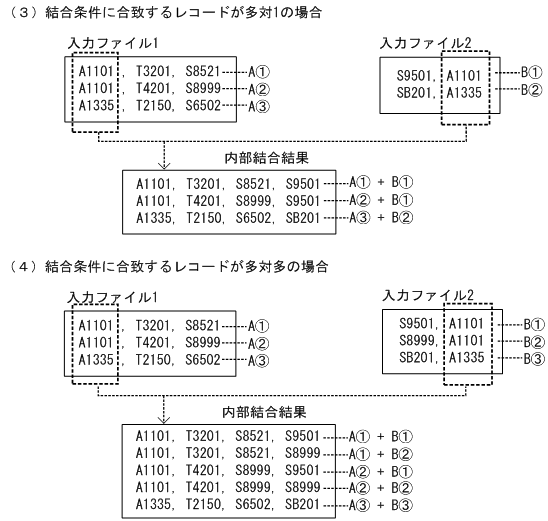 （３）結合条件に合致するレコードが多対1の場合

入力ファイル1

A1101, T3201, S8521 A①
A1101, T4201, S8999 A②
A1335, T2150, S6502 A③

入力ファイル2

S9501, A1101 B①
SB201, A1335 B②

内部結合結果

A1101, T3201, S8521, S9501 A① + B①
A1101, T4201, S8999, S9501 A② + B①
A1335, T2150, S6502, SB201 A③ + B②

（４）結合条件に合致するレコードが多対多の場合

入力ファイル1

A1101, T3201, S8521 A①
A1101, T4201, S8999 A②
A1335, T2150, S6502 A③

入力ファイル2

S9501, A1101 B①
S8999, A1101 B②
SB201, A1335 B③

内部結合結果

A1101, T3201, S8521, S9501 A① + B①
A1101, T3201, S8521, S8999 A① + B②
A1101, T4201, S8999, S9501 A② + B①
A1101, T4201, S8999, S8999 A② + B②
A1335, T2150, S6502, SB201 A③ + B③